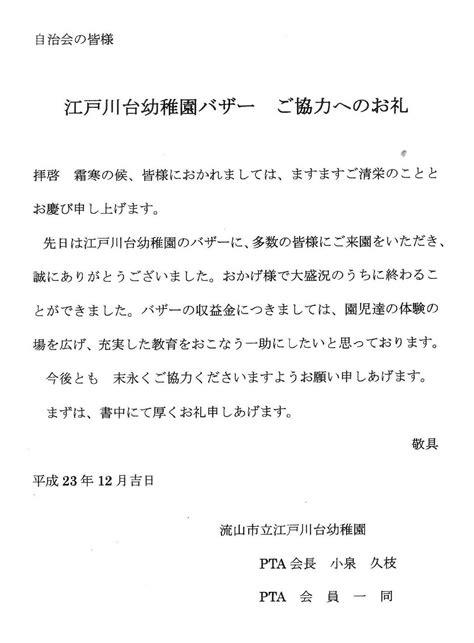 自治会の皆様

江戸川台幼稚園バザー　ご協力へのお礼

拝啓　霜寒の候、皆様におかれましては、ますますご清栄のこととお慶び申し上げます。

先日は江戸川台幼稚園のバザーに、多数の皆様にご来園をいただき、誠にありがとうございました。おかげ様で大盛況のうちに終わることができました。バザーの収益金につきましては、園児達の体験の場を広げ、充実した教育をおこなう一助にしたいと思っております。

今後とも　末永くご協力くださいますようお願い申しあげます。

まずは、書中にて厚くお礼申しあげます。

敬具

平成 23 年 12 月吉日

流山市立江戸川台幼稚園

PTA 会長　小泉　久枝

PTA　会　員　一　同